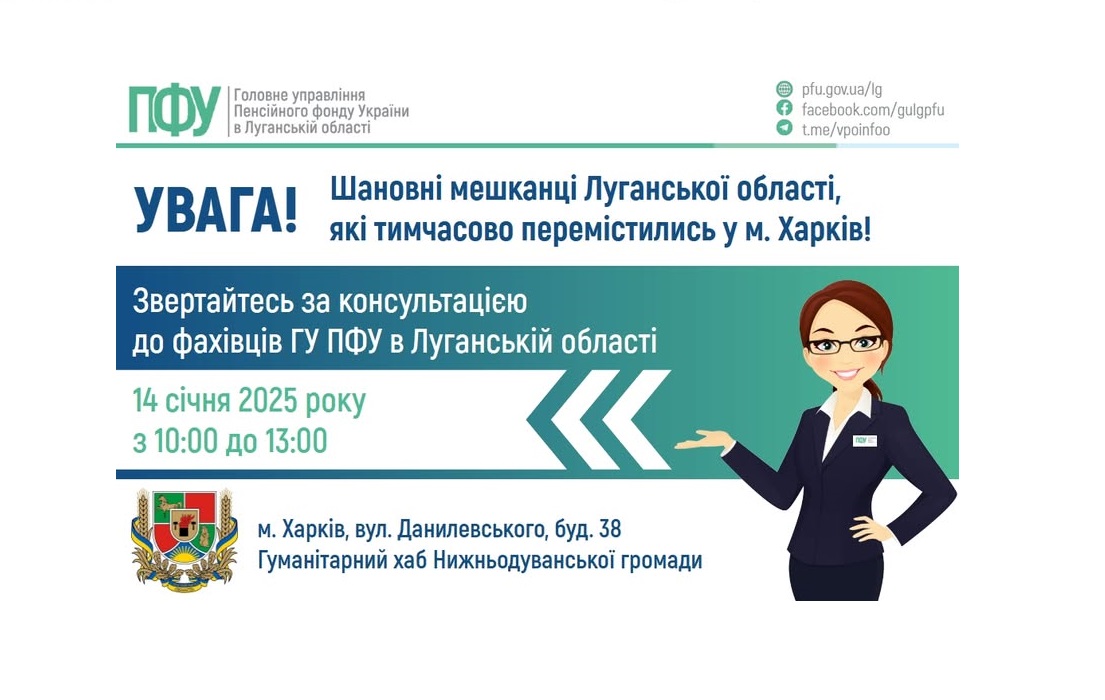 ПФУ Головне управління Пенсійного фонду України в Луганській області

pfu.gov.ua/lg
facebook.com/gulgpfu
t.me/vpoinfoo

УВАГА!

Шановні мешканці Луганської області, які тимчасово перемістились у м. Харків!

Звертайтесь за консультацією до фахівців ГУ ПФУ в Луганській області

14 січня 2025 року
з 10:00 до 13:00

ПФУ

м. Харків, вул. Данилевського, буд. 38
Гуманітарний хаб Нижньодуванської громади